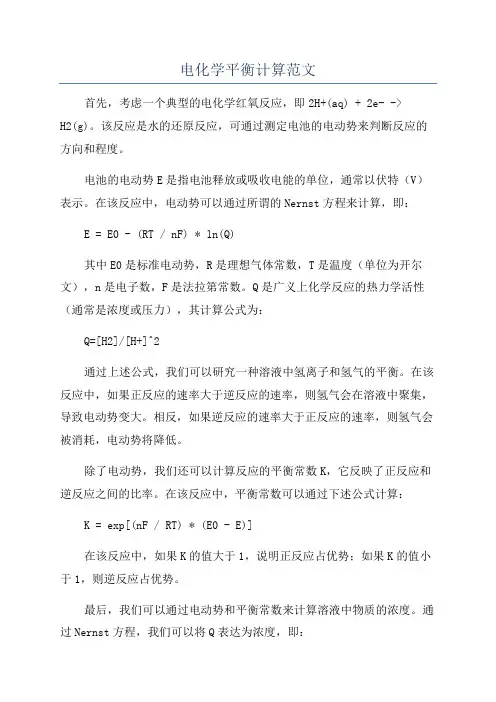 电化学平衡计算范文

首先，考虑一个典型的电化学红氧反应，即 2H+(aq) + 2e- -> H2(g)。该反应是水的还原反应，可通过测定电池的电动势来判断反应的方向和程度。

电池的电动势 E 是指电池释放或吸收电能的单位，通常以伏特（V）表示。在该反应中，电动势可以通过所谓的 Nernst 方程来计算，即：

E = E0 - (RT / nF) * ln(Q)

其中 E0 是标准电动势，R 是理想气体常数，T 是温度（单位为开尔文），n 是电子数，F 是法拉第常数。Q 是广义上化学反应的热力学活性（通常是浓度或压力），其计算公式为：

Q=[H2]/[H+]^2

通过上述公式，我们可以研究一种溶液中氢离子和氢气的平衡。在该反应中，如果正反应的速率大于逆反应的速率，则氢气会在溶液中聚集，导致电动势变大。相反，如果逆反应的速率大于正反应的速率，则氢气会被消耗，电动势将降低。

除了电动势，我们还可以计算反应的平衡常数 K，它反映了正反应和逆反应之间的比率。在该反应中，平衡常数可以通过下述公式计算：

K = exp[(nF / RT) * (E0 - E)]

在该反应中，如果 K 的值大于 1，说明正反应占优势；如果 K 的值小于 1，则逆反应占优势。

最后，我们可以通过电动势和平衡常数来计算溶液中物质的浓度。通过 Nernst 方程，我们可以将 Q 表达为浓度，即：